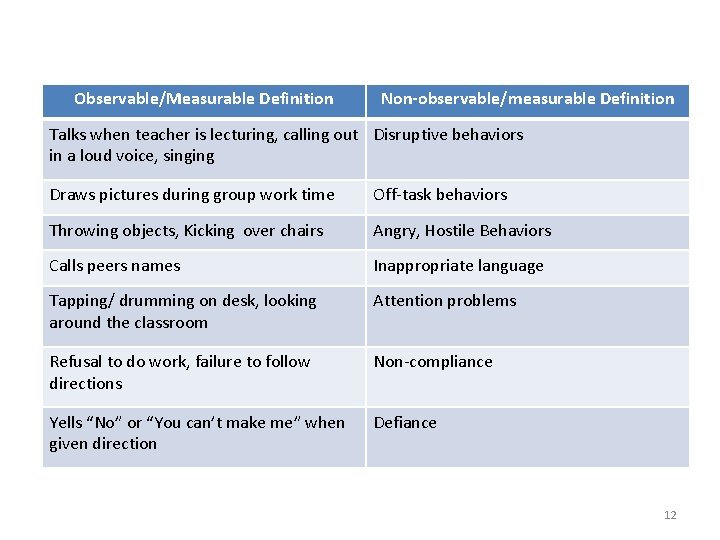 | Observable/Measurable Definition | Non-observable/measurable Definition |
|---|---|
| Talks when teacher is lecturing, calling out in a loud voice, singing | Disruptive behaviors |
| Draws pictures during group work time | Off-task behaviors |
| Throwing objects, Kicking over chairs | Angry, Hostile Behaviors |
| Calls peers names | Inappropriate language |
| Tapping/ drumming on desk, looking around the classroom | Attention problems |
| Refusal to do work, failure to follow directions | Non-compliance |
| Yells “No” or “You can’t make me” when given direction | Defiance |

12